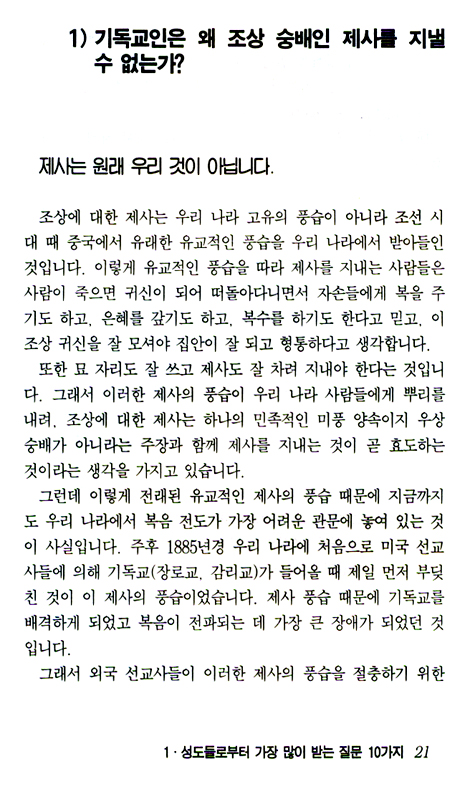 1) 기독교인은 왜 조상 숭배인 제사를 지낼 수 없는가?

제사는 원래 우리 것이 아닙니다.

조상에 대한 제사는 우리 나라 고유의 풍습이 아니라 조선 시대 때 중국에서 유래한 유교적인 풍습을 우리 나라에서 받아들인 것입니다. 이렇게 유교적인 풍습을 따라 제사를 지내는 사람들은 사람이 죽으면 귀신이 되어 떠돌아다니면서 자손들에게 복을 주기도 하고, 은혜를 갚기도 하고, 복수를 하기도 한다고 믿고, 이 조상 귀신을 잘 모셔야 집안이 잘 되고 형통하다고 생각합니다.

또한 묘 자리도 잘 쓰고 제사도 잘 차려 지내야 한다는 것입니다. 그래서 이러한 제사의 풍습이 우리 나라 사람들에게 뿌리를 내려, 조상에 대한 제사는 하나의 민족적인 미풍 양속이지 우상 숭배가 아니라는 주장과 함께 제사를 지내는 것이 곧 효도하는 것이라는 생각을 가지고 있습니다.

그런데 이렇게 전래된 유교적인 제사의 풍습 때문에 지금까지도 우리 나라에서 복음 전도가 가장 어려운 관문에 놓여 있는 것이 사실입니다. 주후 1885년경 우리 나라에 처음으로 미국 선교사들에 의해 기독교(장로교, 감리교)가 들어올 때 제일 먼저 부딪친 것이 이 제사의 풍습이었습니다. 제사 풍습 때문에 기독교를 배격하게 되었고 복음이 전파되는 데 가장 큰 장애가 되었던 것입니다.

그래서 외국 선교사들이 이러한 제사의 풍습을 절충하기 위한

1 · 성도들로부터 가장 많이 받는 질문 10가지 21